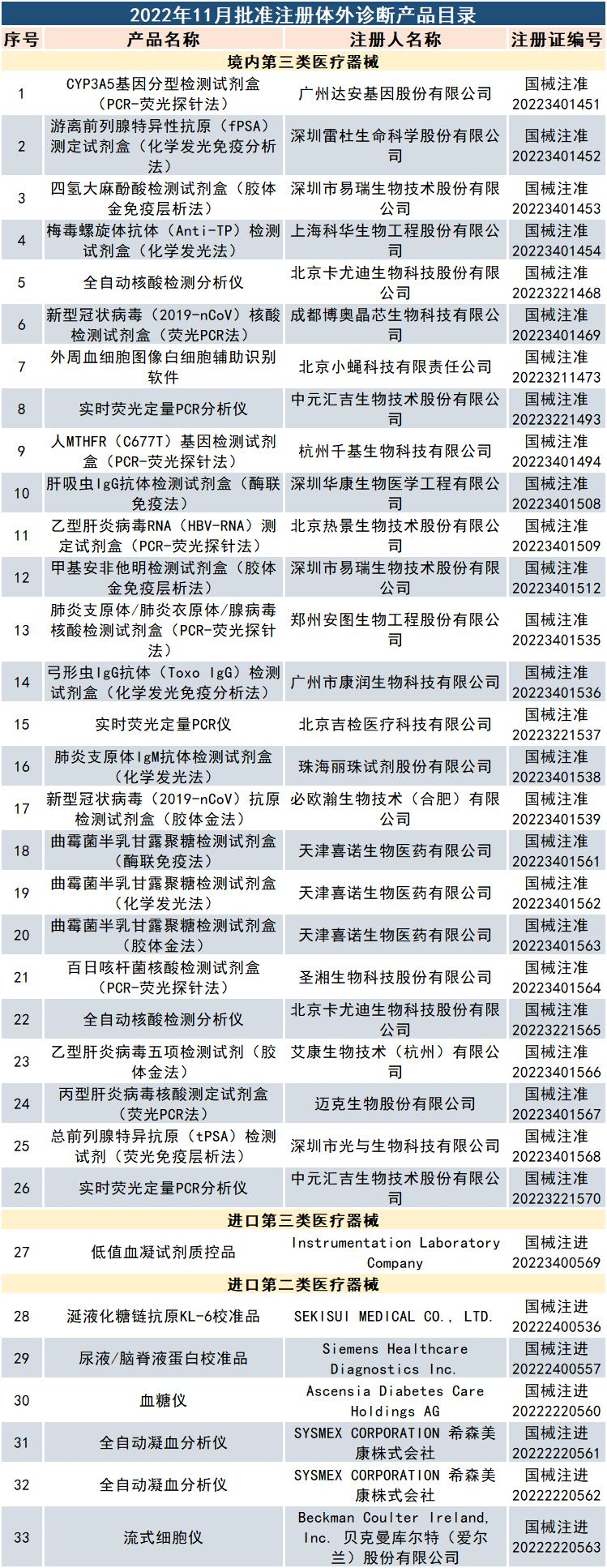 2022年11月批准注册体外诊断产品目录

| 序号 | 产品名称 | 注册人名称 | 注册证编号 |
|---|---|---|---|
| 境内第三类医疗器械 | | | |
| 1 | CYP3A5基因分型检测试剂盒（PCR-荧光探针法） | 广州达安基因股份有限公司 | 国械注准20223401451 |
| 2 | 游离前列腺特异性抗原（fPSA）测定试剂盒（化学发光免疫分析法） | 深圳雷杜生命科学股份有限公司 | 国械注准20223401452 |
| 3 | 四氢大麻酚酸检测试剂盒（胶体金免疫层析法） | 深圳市易瑞生物技术股份有限公司 | 国械注准20223401453 |
| 4 | 梅毒螺旋体抗体（Anti-TP）检测试剂盒（化学发光法） | 上海科华生物工程股份有限公司 | 国械注准20223401454 |
| 5 | 全自动核酸检测分析仪 | 北京卡尤迪生物科技股份有限公司 | 国械注准20223221468 |
| 6 | 新型冠状病毒（2019-nCoV）核酸检测试剂盒（荧光PCR法） | 成都博奥晶芯生物科技有限公司 | 国械注准20223401469 |
| 7 | 外周血细胞图像白细胞辅助识别软件 | 北京小蝇科技有限责任公司 | 国械注准20223211473 |
| 8 | 实时荧光定量PCR分析仪 | 中元汇吉生物技术股份有限公司 | 国械注准20223221493 |
| 9 | 人MTHFR（C677T）基因检测试剂盒（PCR-荧光探针法） | 杭州千基生物科技有限公司 | 国械注准20223401494 |
| 10 | 肝吸虫IgG抗体检测试剂盒（酶联免疫法） | 深圳华康生物医学工程有限公司 | 国械注准20223401508 |
| 11 | 乙型肝炎病毒RNA（HBV-RNA）测定试剂盒（PCR-荧光探针法） | 北京热景生物技术股份有限公司 | 国械注准20223401509 |
| 12 | 甲基安非他明检测试剂盒（胶体金免疫层析法） | 深圳市易瑞生物技术股份有限公司 | 国械注准20223401512 |
| 13 | 肺炎支原体/肺炎衣原体/腺病毒核酸检测试剂盒（PCR-荧光探针法） | 郑州安图生物工程股份有限公司 | 国械注准20223401535 |
| 14 | 弓形虫IgG抗体（Toxo IgG）检测试剂盒（化学发光免疫分析法） | 广州市康润生物科技有限公司 | 国械注准20223401536 |
| 15 | 实时荧光定量PCR仪 | 北京吉检医疗科技有限公司 | 国械注准20223221537 |
| 16 | 肺炎支原体IgM抗体检测试剂盒（化学发光法） | 珠海丽珠试剂股份有限公司 | 国械注准20223401538 |
| 17 | 新型冠状病毒（2019-nCoV）抗原检测试剂盒（胶体金法） | 必欧瀚生物技术（合肥）有限公司 | 国械注准20223401539 |
| 18 | 曲霉菌半乳甘露聚糖检测试剂盒（酶联免疫法） | 天津喜诺生物医药有限公司 | 国械注准20223401561 |
| 19 | 曲霉菌半乳甘露聚糖检测试剂盒（化学发光法） | 天津喜诺生物医药有限公司 | 国械注准20223401562 |
| 20 | 曲霉菌半乳甘露聚糖检测试剂盒（胶体金法） | 天津喜诺生物医药有限公司 | 国械注准20223401563 |
| 21 | 百日咳杆菌核酸检测试剂盒（PCR-荧光探针法） | 圣湘生物科技股份有限公司 | 国械注准20223401564 |
| 22 | 全自动核酸检测分析仪 | 北京卡尤迪生物科技股份有限公司 | 国械注准20223221565 |
| 23 | 乙型肝炎病毒五项检测试剂（胶体金法） | 艾康生物技术（杭州）有限公司 | 国械注准20223401566 |
| 24 | 丙型肝炎病毒核酸测定试剂盒（荧光PCR法） | 迈克生物股份有限公司 | 国械注准20223401567 |
| 25 | 总前列腺特异抗原（tPSA）检测试剂（荧光免疫层析法） | 深圳市光与生物科技有限公司 | 国械注准20223401568 |
| 26 | 实时荧光定量PCR分析仪 | 中元汇吉生物技术股份有限公司 | 国械注准20223221570 |
| 进口第三类医疗器械 | | | |
| 27 | 低值血凝试剂质控品 | Instrumentation Laboratory Company | 国械注进20223400569 |
| 进口第二类医疗器械 | | | |
| 28 | 涎液化糖链抗原KL-6校准品 | SEKISUI MEDICAL CO., LTD. | 国械注进20222400536 |
| 29 | 尿液/脑脊液蛋白校准品 | Siemens Healthcare Diagnostics Inc. | 国械注进20222400557 |
| 30 | 血糖仪 | Ascensia Diabetes Care Holdings AG | 国械注进20222220560 |
| 31 | 全自动凝血分析仪 | SYSMEX CORPORATION 希森美康株式会社 | 国械注进20222220561 |
| 32 | 全自动凝血分析仪 | SYSMEX CORPORATION 希森美康株式会社 | 国械注进20222220562 |
| 33 | 流式细胞仪 | Beckman Coulter Ireland, Inc. 贝克曼库尔特（爱尔兰）股份有限公司 | 国械注进20222220563 |